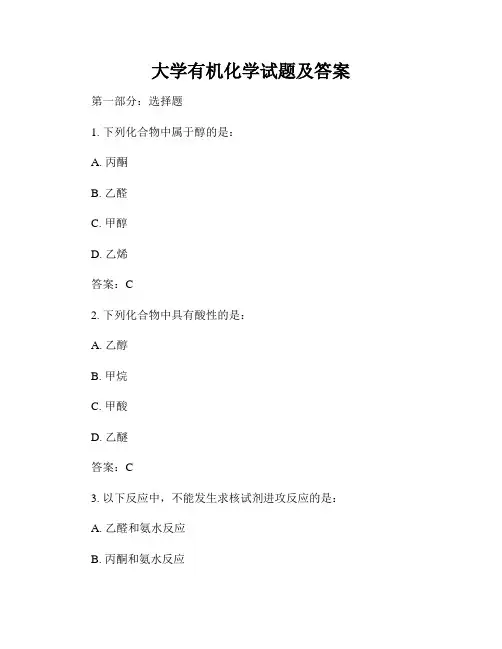 大学有机化学试题及答案

第一部分：选择题

1. 下列化合物中属于醇的是：

A. 丙酮

B. 乙醛

C. 甲醇

D. 乙烯

答案：C

2. 下列化合物中具有酸性的是：

A. 乙醇

B. 甲烷

C. 甲酸

D. 乙醚

答案：C

3. 以下反应中，不能发生求核试剂进攻反应的是：

A. 乙醛和氨水反应

B. 丙酮和氨水反应